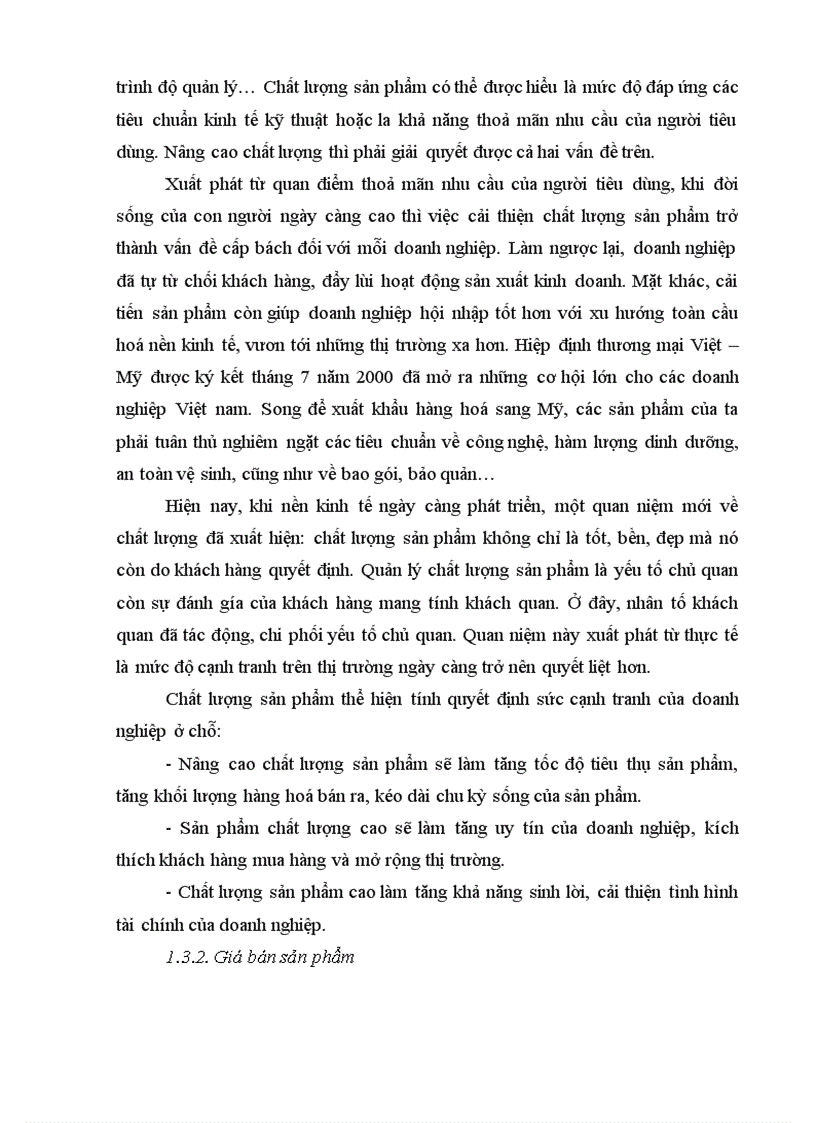 trình độ quản lý… Chất lượng sản phẩm có thể được hiểu là mức độ đáp ứng các tiêu chuẩn kinh tế kỹ thuật hoặc la khả năng thoả mãn nhu cầu của người tiêu dùng. Nâng cao chất lượng thì phải giải quyết được cả hai vấn đề trên.

Xuất phát từ quan điểm thoả mãn nhu cầu của người tiêu dùng, khi đời sống của con người ngày càng cao thì việc cải thiện chất lượng sản phẩm trở thành vấn đề cấp bách đối với mỗi doanh nghiệp. Làm ngược lại, doanh nghiệp đã tự từ chối khách hàng, đẩy lùi hoạt động sản xuất kinh doanh. Mặt khác, cải tiến sản phẩm còn giúp doanh nghiệp hội nhập tốt hơn với xu hướng toàn cầu hoá nền kinh tế, vươn tới những thị trường xa hơn. Hiệp định thương mại Việt – Mỹ được ký kết tháng 7 năm 2000 đã mở ra những cơ hội lớn cho các doanh nghiệp Việt nam. Song để xuất khẩu hàng hoá sang Mỹ, các sản phẩm của ta phải tuân thủ nghiêm ngặt các tiêu chuẩn về công nghệ, hàm lượng dinh dưỡng, an toàn vệ sinh, cũng như về bao gói, bảo quản…

Hiện nay, khi nền kinh tế ngày càng phát triển, một quan niệm mới về chất lượng đã xuất hiện: chất lượng sản phẩm không chỉ là tốt, bền, đẹp mà nó còn do khách hàng quyết định. Quản lý chất lượng sản phẩm là yếu tố chủ quan còn sự đánh gía của khách hàng mang tính khách quan. Ở đây, nhân tố khách quan đã tác động, chi phối yếu tố chủ quan. Quan niệm này xuất phát từ thực tế là mức độ cạnh tranh trên thị trường ngày càng trở nên quyết liệt hơn.

Chất lượng sản phẩm thể hiện tính quyết định sức cạnh tranh của doanh nghiệp ở chỗ:

- Nâng cao chất lượng sản phẩm sẽ làm tăng tốc độ tiêu thụ sản phẩm, tăng khối lượng hàng hoá bán ra, kéo dài chu kỳ sống của sản phẩm.

- Sản phẩm chất lượng cao sẽ làm tăng uy tín của doanh nghiệp, kích thích khách hàng mua hàng và mở rộng thị trường.

- Chất lượng sản phẩm cao làm tăng khả năng sinh lời, cải thiện tình hình tài chính của doanh nghiệp.

1.3.2. Giá bán sản phẩm